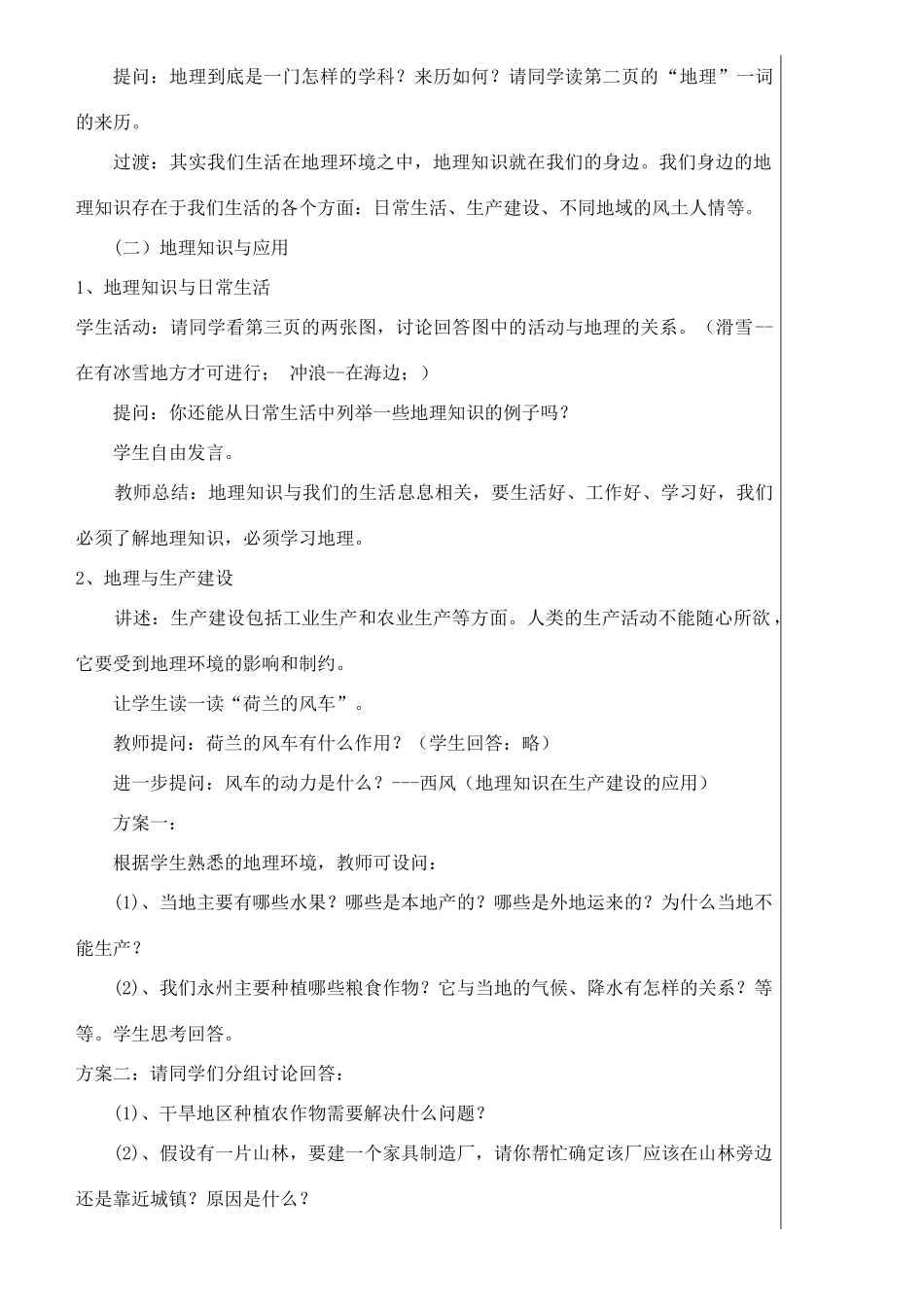 提问：地理到底是一门怎样的学科？来历如何？请同学读第二页的“地理”一词的来历。

过渡：其实我们生活在地理环境之中，地理知识就在我们的身边。我们身边的地理知识存在于我们生活的各个方面：日常生活、生产建设、不同地域的风土人情等。

（二）地理知识与应用

1、地理知识与日常生活

学生活动：请同学看第三页的两张图，讨论回答图中的活动与地理的关系。（滑雪--在有冰雪地方才可进行； 冲浪--在海边；）

提问：你还能从日常生活中列举一些地理知识的例子吗？

学生自由发言。

教师总结：地理知识与我们的生活息息相关，要生活好、工作好、学习好，我们必须了解地理知识，必须学习地理。

2、地理与生产建设

讲述：生产建设包括工业生产和农业生产等方面。人类的生产活动不能随心所欲，它要受到地理环境的影响和制约。

让学生读一读“荷兰的风车”。

教师提问：荷兰的风车有什么作用？（学生回答：略）

进一步提问：风车的动力是什么？---西风（地理知识在生产建设的应用）

方案一：

根据学生熟悉的地理环境，教师可设问：

(1)、当地主要有哪些水果？哪些是本地产的？哪些是外地运来的？为什么当地不能生产？

(2)、我们永州主要种植哪些粮食作物？它与当地的气候、降水有怎样的关系？等等。学生思考回答。

方案二：请同学们分组讨论回答：

(1)、干旱地区种植农作物需要解决什么问题？

(2)、假设有一片山林，要建一个家具制造厂，请你帮忙确定该厂应该在山林旁边还是靠近城镇？原因是什么？